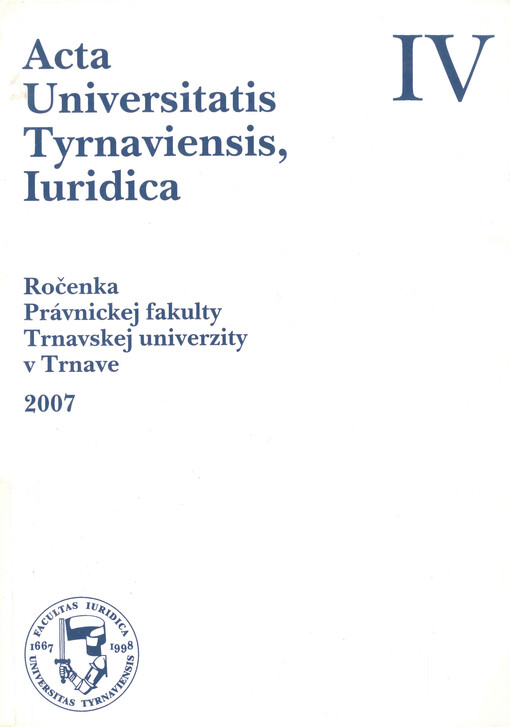 Acta Universitatis Tyrnaviensis, Iuridica

IV

Ročenka
Právnickej fakulty
Trnavskej univerzity
v Trnave
2007

FACULTAS IURIDICA
1667 1998
UNIVERSITAS TYRNAVIENSIS